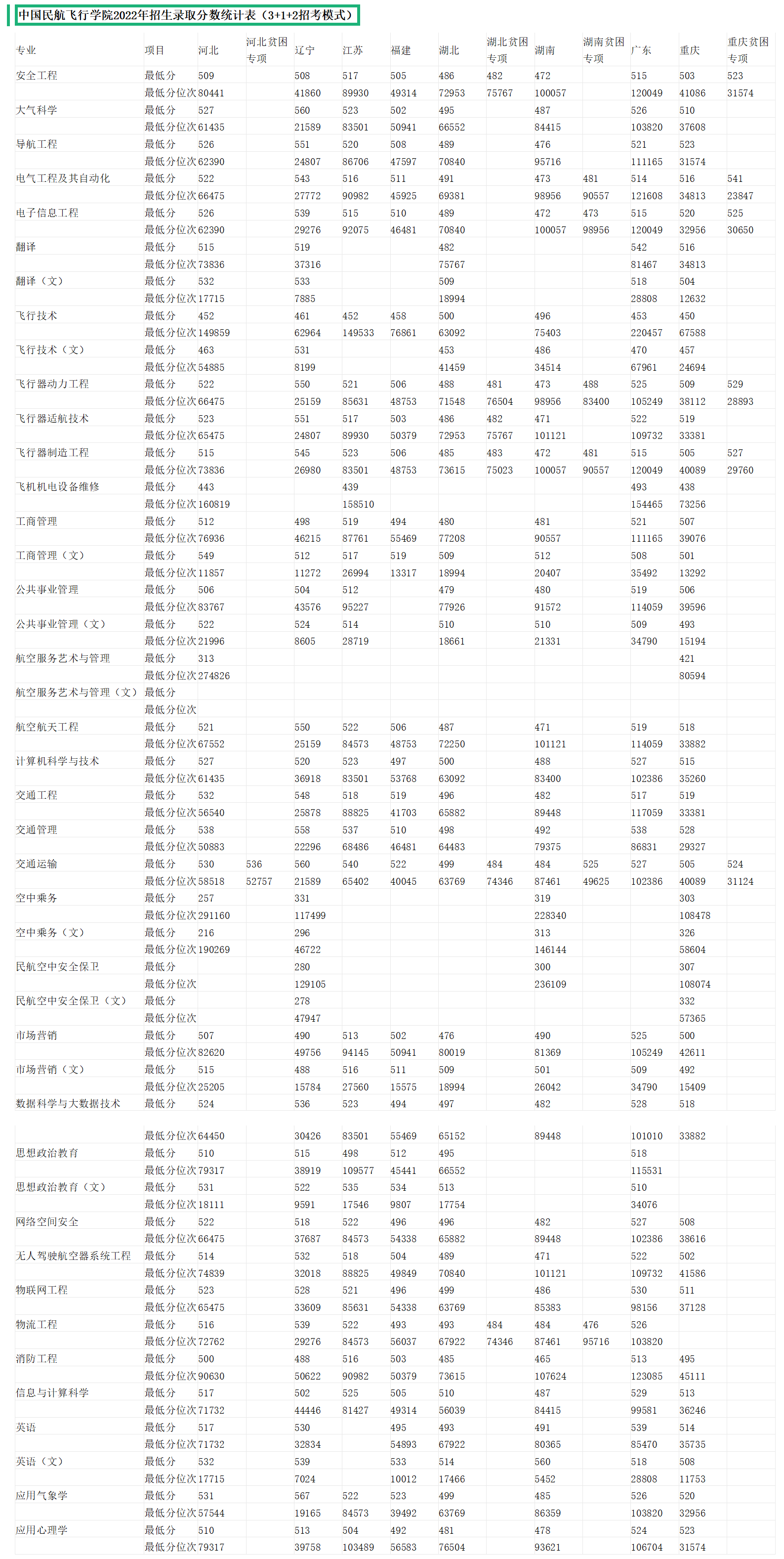 中国民航飞行学院2022年招生录取分数统计表（3+1+2招考模式）

| 专业 | 项目 | 河北 | 河北贫困专项 | 辽宁 | 江苏 | 福建 | 湖北 | 湖北贫困专项 | 湖南 | 湖南贫困专项 | 广东 | 重庆 | 重庆贫困专项 |
|---|---|---|---|---|---|---|---|---|---|---|---|---|---|
| 安全工程 | 最低分 | 509 | | 508 | 517 | 505 | 486 | 482 | 472 | | 515 | 503 | 523 |
| | 最低分位次 | 80441 | | 41860 | 89930 | 49314 | 72953 | 75767 | 100057 | | 120049 | 41086 | 31574 |
| 大气科学 | 最低分 | 527 | | 560 | 523 | 502 | 495 | | 487 | | 526 | 510 | |
| | 最低分位次 | 61435 | | 21589 | 83501 | 50941 | 66552 | | 84415 | | 103820 | 37608 | |
| 导航工程 | 最低分 | 526 | | 551 | 520 | 508 | 489 | | 476 | | 521 | 523 | |
| | 最低分位次 | 62390 | | 24807 | 86706 | 47597 | 70840 | | 95716 | | 111165 | 31574 | |
| 电气工程及其自动化 | 最低分 | 522 | | 543 | 516 | 511 | 491 | | 473 | 481 | 514 | 516 | 541 |
| | 最低分位次 | 66475 | | 27772 | 90982 | 45925 | 69381 | | 98956 | 90557 | 121608 | 34813 | 23847 |
| 电子信息工程 | 最低分 | 526 | | 539 | 515 | 510 | 489 | | 472 | 473 | 515 | 520 | 525 |
| | 最低分位次 | 62390 | | 29276 | 92075 | 46481 | 70840 | | 100057 | 98956 | 120049 | 32956 | 30650 |
| 翻译 | 最低分 | 515 | | 519 | | | 482 | | | | 542 | 516 | |
| | 最低分位次 | 73836 | | 37316 | | | 75767 | | | | 81467 | 34813 | |
| 翻译（文） | 最低分 | 532 | | 533 | | | 509 | | | | 518 | 504 | |
| | 最低分位次 | 17715 | | 7885 | | | 18994 | | | | 28808 | 12632 | |
| 飞行技术 | 最低分 | 452 | | 461 | 452 | 458 | 500 | | 496 | | 453 | 450 | |
| | 最低分位次 | 149859 | | 62964 | 149533 | 76861 | 63092 | | 75403 | | 220457 | 67588 | |
| 飞行技术（文） | 最低分 | 463 | | 531 | | | 453 | | 486 | | 470 | 457 | |
| | 最低分位次 | 54885 | | 8199 | | | 41459 | | 34514 | | 67961 | 24694 | |
| 飞行器动力工程 | 最低分 | 522 | | 550 | 521 | 506 | 488 | 481 | 473 | 488 | 525 | 509 | 529 |
| | 最低分位次 | 66475 | | 25159 | 85631 | 48753 | 71548 | 76504 | 98956 | 83400 | 105249 | 38112 | 28893 |
| 飞行器适航技术 | 最低分 | 523 | | 551 | 517 | 503 | 486 | 482 | 471 | | 522 | 519 | |
| | 最低分位次 | 65475 | | 24807 | 89930 | 50379 | 72953 | 75767 | 101121 | | 109732 | 33381 | |
| 飞行器制造工程 | 最低分 | 515 | | 545 | 523 | 506 | 485 | 483 | 472 | 481 | 515 | 505 | 527 |
| | 最低分位次 | 73836 | | 26980 | 83501 | 48753 | 73615 | 75023 | 100057 | 90557 | 120049 | 40089 | 29760 |
| 飞机机电设备维修 | 最低分 | 443 | | | 439 | | | | | | 493 | 438 | |
| | 最低分位次 | 160819 | | | 158510 | | | | | | 154465 | 73256 | |
| 工商管理 | 最低分 | 512 | | 498 | 519 | 494 | 480 | | 481 | | 521 | 507 | |
| | 最低分位次 | 76936 | | 46215 | 87761 | 55469 | 77208 | | 90557 | | 111165 | 39076 | |
| 工商管理（文） | 最低分 | 549 | | 512 | 517 | 519 | 509 | | 512 | | 508 | 501 | |
| | 最低分位次 | 11857 | | 11272 | 26994 | 13317 | 18994 | | 20407 | | 35492 | 13292 | |
| 公共事业管理 | 最低分 | 506 | | 504 | 512 | | 479 | | 480 | | 519 | 506 | |
| | 最低分位次 | 83767 | | 43576 | 95227 | | 77926 | | 91572 | | 114059 | 39596 | |
| 公共事业管理（文） | 最低分 | 522 | | 524 | 514 | | 510 | | 510 | | 509 | 493 | |
| | 最低分位次 | 21996 | | 8605 | 28719 | | 18661 | | 21331 | | 34790 | 15194 | |
| 航空服务艺术与管理 | 最低分 | 313 | | | | | | | | | | 421 | |
| | 最低分位次 | 274826 | | | | | | | | | | 80594 | |
| 航空服务艺术与管理（文） | 最低分 | | | | | | | | | | | | |
| | 最低分位次 | | | | | | | | | | | | |
| 航空航天工程 | 最低分 | 521 | | 550 | 522 | 506 | 487 | | 471 | | 519 | 518 | |
| | 最低分位次 | 67552 | | 25159 | 84573 | 48753 | 72250 | | 101121 | | 114059 | 33882 | |
| 计算机科学与技术 | 最低分 | 527 | | 520 | 523 | 497 | 500 | | 488 | | 527 | 515 | |
| | 最低分位次 | 61435 | | 36918 | 83501 | 53768 | 63092 | | 83400 | | 102386 | 35260 | |
| 交通工程 | 最低分 | 532 | | 548 | 518 | 519 | 496 | | 482 | | 517 | 519 | |
| | 最低分位次 | 56540 | | 25878 | 88825 | 41703 | 65882 | | 89448 | | 117059 | 33381 | |
| 交通管理 | 最低分 | 538 | | 558 | 537 | 510 | 498 | | 492 | | 538 | 528 | |
| | 最低分位次 | 50883 | | 22296 | 68486 | 46481 | 64483 | | 79375 | | 86831 | 29327 | |
| 交通运输 | 最低分 | 530 | 536 | 560 | 540 | 522 | 499 | 484 | 484 | 525 | 527 | 505 | 524 |
| | 最低分位次 | 58518 | 52757 | 21589 | 65402 | 40045 | 63769 | 74346 | 87461 | 49625 | 102386 | 40089 | 31124 |
| 空中乘务 | 最低分 | 257 | | 331 | | | | | 319 | | | 303 | |
| | 最低分位次 | 291160 | | 117499 | | | | | 228340 | | | 108478 | |
| 空中乘务（文） | 最低分 | 216 | | 296 | | | | | 313 | | | 326 | |
| | 最低分位次 | 190269 | | 46722 | | | | | 146144 | | | 58604 | |
| 民航空中安全保卫 | 最低分 | | | 280 | | | | | 300 | | | 307 | |
| | 最低分位次 | | | 129105 | | | | | 236109 | | | 108074 | |
| 民航空中安全保卫（文） | 最低分 | | | 278 | | | | | | | | 332 | |
| | 最低分位次 | | | 47947 | | | | | | | | 57365 | |
| 市场营销 | 最低分 | 507 | | 490 | 513 | 502 | 476 | | 490 | | 525 | 500 | |
| | 最低分位次 | 82620 | | 49756 | 94145 | 50941 | 80019 | | 81369 | | 105249 | 42611 | |
| 市场营销（文） | 最低分 | 515 | | 488 | 516 | 511 | 509 | | 501 | | 509 | 492 | |
| | 最低分位次 | 25205 | | 15784 | 27560 | 15575 | 18994 | | 26042 | | 34790 | 15409 | |
| 数据科学与大数据技术 | 最低分 | 524 | | 536 | 523 | 494 | 497 | | 482 | | 528 | 518 | |
| | 最低分位次 | 64450 | | 30426 | 83501 | 55469 | 65152 | | 89448 | | 101010 | 33882 | |
| 思想政治教育 | 最低分 | 510 | | 515 | 498 | 512 | 495 | | | | 518 | | |
| | 最低分位次 | 79317 | | 38919 | 109577 | 45441 | 66552 | | | | 115531 | | |
| 思想政治教育（文） | 最低分 | 531 | | 522 | 535 | 534 | 513 | | | | 510 | | |
| | 最低分位次 | 18111 | | 9591 | 17546 | 9807 | 17754 | | | | 34076 | | |
| 网络空间安全 | 最低分 | 522 | | 518 | 522 | 496 | 496 | | 482 | | 527 | 508 | |
| | 最低分位次 | 66475 | | 37687 | 84573 | 54338 | 65882 | | 89448 | | 102386 | 38616 | |
| 无人驾驶航空器系统工程 | 最低分 | 514 | | 532 | 518 | 504 | 489 | | 471 | | 522 | 502 | |
| | 最低分位次 | 74839 | | 32018 | 88825 | 49849 | 70840 | | 101121 | | 109732 | 41586 | |
| 物联网工程 | 最低分 | 523 | | 528 | 521 | 496 | 499 | | 486 | | 530 | 511 | |
| | 最低分位次 | 65475 | | 33609 | 85631 | 54338 | 63769 | | 85383 | | 98156 | 37128 | |
| 物流工程 | 最低分 | 516 | | 539 | 522 | 493 | 493 | 484 | 484 | 476 | 526 | | |
| | 最低分位次 | 72762 | | 29276 | 84573 | 56037 | 67922 | 74346 | 87461 | 95716 | 103820 | | |
| 消防工程 | 最低分 | 500 | | 488 | 516 | 503 | 485 | | 465 | | 513 | 495 | |
| | 最低分位次 | 90630 | | 50622 | 90982 | 50379 | 73615 | | 107624 | | 123085 | 45111 | |
| 信息与计算科学 | 最低分 | 517 | | 502 | 525 | 505 | 510 | | 487 | | 529 | 513 | |
| | 最低分位次 | 71732 | | 44446 | 81427 | 49314 | 56039 | | 84415 | | 99581 | 36246 | |
| 英语 | 最低分 | 517 | | 530 | | 495 | 493 | | 491 | | 539 | 514 | |
| | 最低分位次 | 71732 | | 32834 | | 54893 | 67922 | | 80365 | | 85470 | 35735 | |
| 英语（文） | 最低分 | 532 | | 539 | | 533 | 514 | | 560 | | 518 | 508 | |
| | 最低分位次 | 17715 | | 7024 | | 10012 | 17466 | | 5452 | | 28808 | 11753 | |
| 应用气象学 | 最低分 | 531 | | 567 | 522 | 523 | 499 | | 485 | | 526 | 520 | |
| | 最低分位次 | 57544 | | 19165 | 84573 | 39492 | 63769 | | 86359 | | 103820 | 32956 | |
| 应用心理学 | 最低分 | 510 | | 513 | 504 | 492 | 481 | | 478 | | 524 | 523 | |
| | 最低分位次 | 79317 | | 39758 | 103489 | 56583 | 76504 | | 93621 | | 106704 | 31574 | |